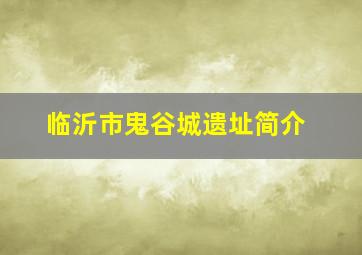 临沂市鬼谷城遗址简介